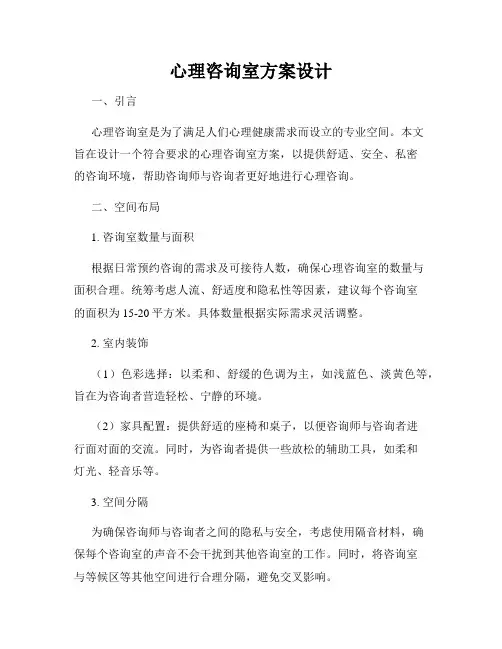 心理咨询室方案设计

一、引言

心理咨询室是为了满足人们心理健康需求而设立的专业空间。本文旨在设计一个符合要求的心理咨询室方案，以提供舒适、安全、私密的咨询环境，帮助咨询师与咨询者更好地进行心理咨询。

二、空间布局

1. 咨询室数量与面积

根据日常预约咨询的需求及可接待人数，确保心理咨询室的数量与面积合理。统筹考虑人流、舒适度和隐私性等因素，建议每个咨询室的面积为 15-20 平方米。具体数量根据实际需求灵活调整。

2. 室内装饰

（1）色彩选择：以柔和、舒缓的色调为主，如浅蓝色、淡黄色等，旨在为咨询者营造轻松、宁静的环境。

（2）家具配置：提供舒适的座椅和桌子，以便咨询师与咨询者进行面对面的交流。同时，为咨询者提供一些放松的辅助工具，如柔和灯光、轻音乐等。

3. 空间分隔

为确保咨询师与咨询者之间的隐私与安全，考虑使用隔音材料，确保每个咨询室的声音不会干扰到其他咨询室的工作。同时，将咨询室与等候区等其他空间进行合理分隔，避免交叉影响。